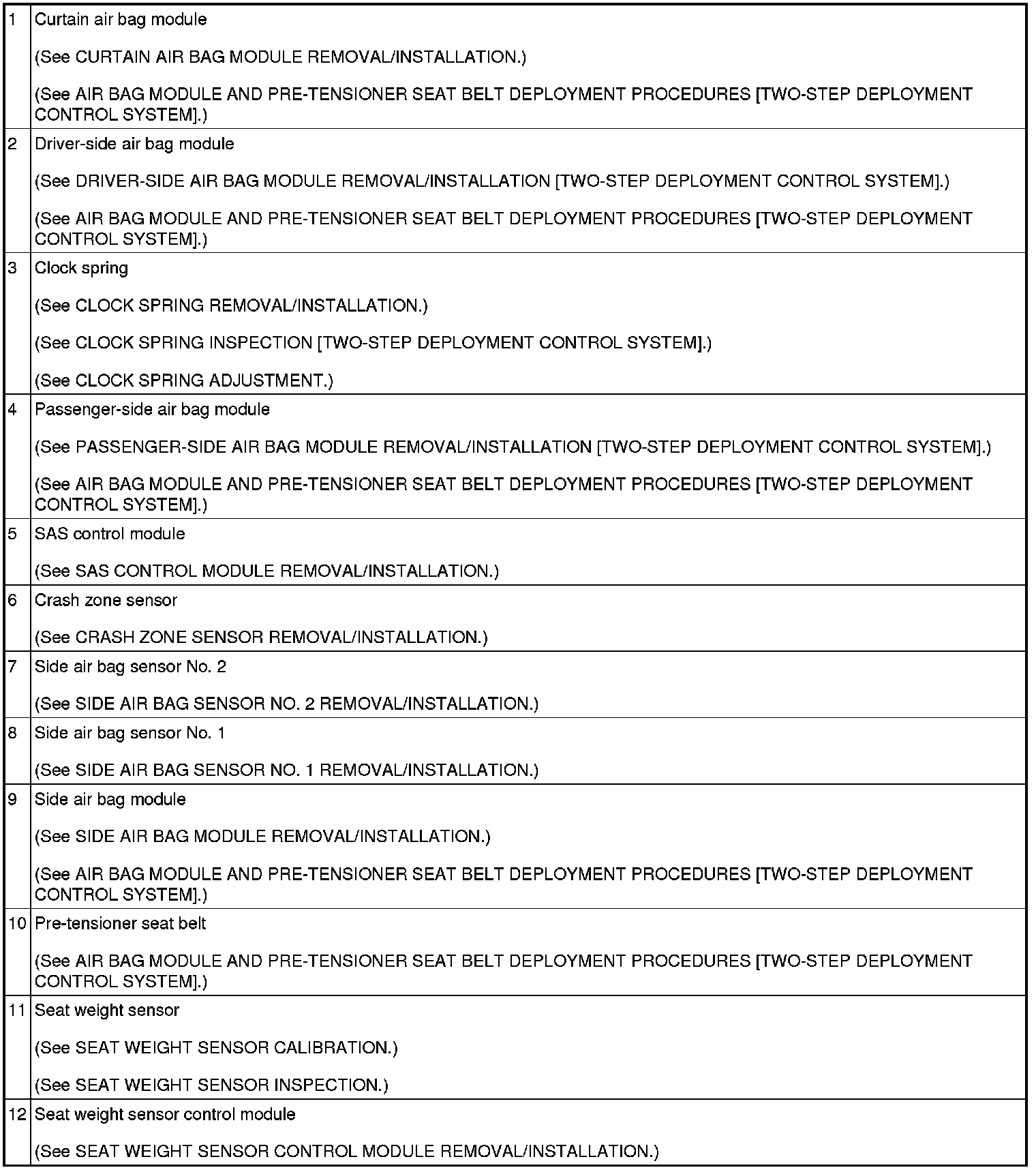 | | |
|---|---|
| 1 | Curtain air bag module<br><br>(See CURTAIN AIR BAG MODULE REMOVAL/INSTALLATION.)<br><br>(See AIR BAG MODULE AND PRE-TENSIONER SEAT BELT DEPLOYMENT PROCEDURES [TWO-STEP DEPLOYMENT CONTROL SYSTEM].) |
| 2 | Driver-side air bag module<br><br>(See DRIVER-SIDE AIR BAG MODULE REMOVAL/INSTALLATION [TWO-STEP DEPLOYMENT CONTROL SYSTEM].)<br><br>(See AIR BAG MODULE AND PRE-TENSIONER SEAT BELT DEPLOYMENT PROCEDURES [TWO-STEP DEPLOYMENT CONTROL SYSTEM].) |
| 3 | Clock spring<br><br>(See CLOCK SPRING REMOVAL/INSTALLATION.)<br><br>(See CLOCK SPRING INSPECTION [TWO-STEP DEPLOYMENT CONTROL SYSTEM].)<br><br>(See CLOCK SPRING ADJUSTMENT.) |
| 4 | Passenger-side air bag module<br><br>(See PASSENGER-SIDE AIR BAG MODULE REMOVAL/INSTALLATION [TWO-STEP DEPLOYMENT CONTROL SYSTEM].)<br><br>(See AIR BAG MODULE AND PRE-TENSIONER SEAT BELT DEPLOYMENT PROCEDURES [TWO-STEP DEPLOYMENT CONTROL SYSTEM].) |
| 5 | SAS control module<br><br>(See SAS CONTROL MODULE REMOVAL/INSTALLATION.) |
| 6 | Crash zone sensor<br><br>(See CRASH ZONE SENSOR REMOVAL/INSTALLATION.) |
| 7 | Side air bag sensor No. 2<br><br>(See SIDE AIR BAG SENSOR NO. 2 REMOVAL/INSTALLATION.) |
| 8 | Side air bag sensor No. 1<br><br>(See SIDE AIR BAG SENSOR NO. 1 REMOVAL/INSTALLATION.) |
| 9 | Side air bag module<br><br>(See SIDE AIR BAG MODULE REMOVAL/INSTALLATION.)<br><br>(See AIR BAG MODULE AND PRE-TENSIONER SEAT BELT DEPLOYMENT PROCEDURES [TWO-STEP DEPLOYMENT CONTROL SYSTEM].) |
| 10 | Pre-tensioner seat belt<br><br>(See AIR BAG MODULE AND PRE-TENSIONER SEAT BELT DEPLOYMENT PROCEDURES [TWO-STEP DEPLOYMENT CONTROL SYSTEM].) |
| 11 | Seat weight sensor<br><br>(See SEAT WEIGHT SENSOR CALIBRATION.)<br><br>(See SEAT WEIGHT SENSOR INSPECTION.) |
| 12 | Seat weight sensor control module<br><br>(See SEAT WEIGHT SENSOR CONTROL MODULE REMOVAL/INSTALLATION.) |